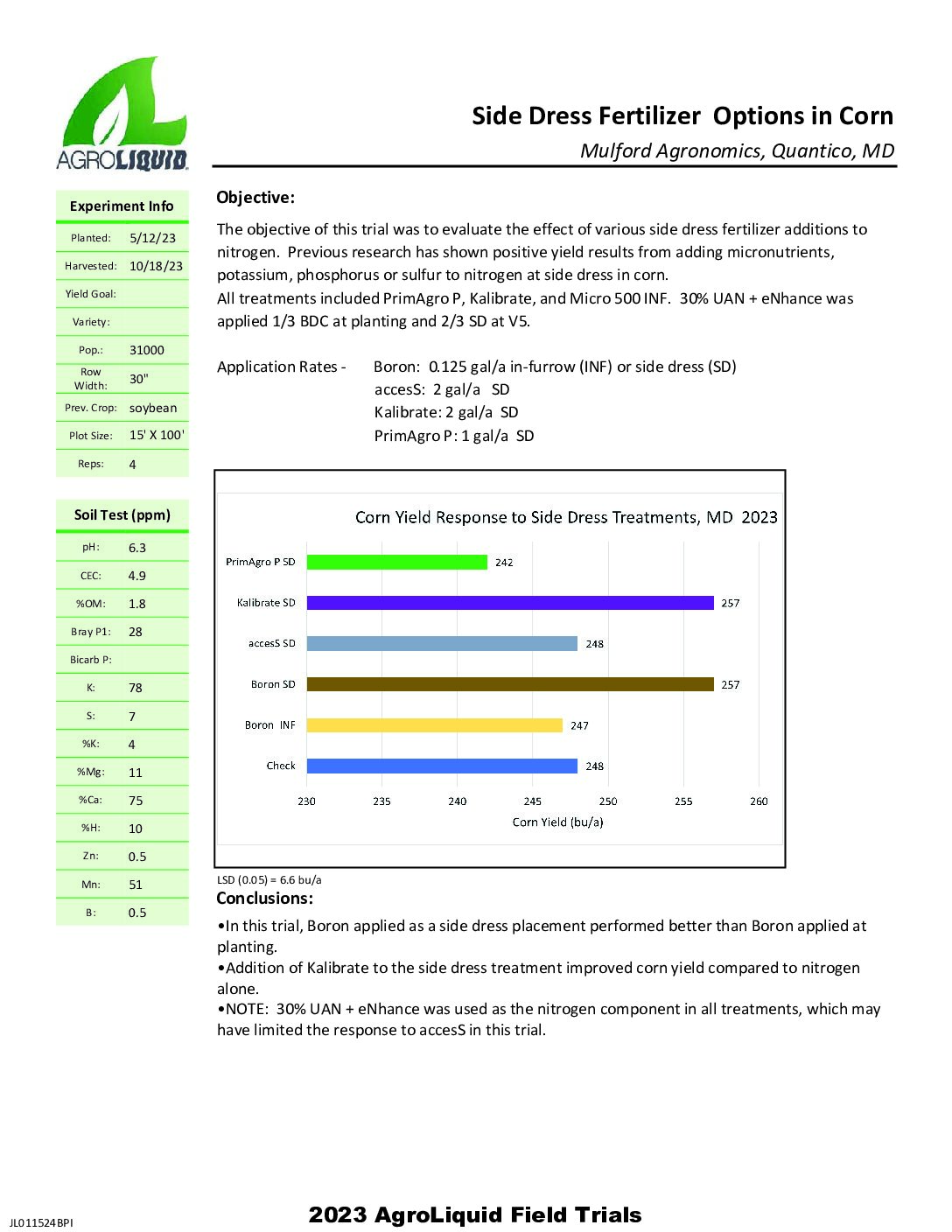 AGROLIQUID

Side Dress Fertilizer Options in Corn

Mulford Agronomics, Quantico, MD

| Experiment Info | |
|---|---|
| Planted: | 5/12/23 |
| Harvested: | 10/18/23 |
| Yield Goal: | |
| Variety: | |
| Pop.: | 31000 |
| Row Width: | 30" |
| Prev. Crop: | soybean |
| Plot Size: | 15' X 100' |
| Reps: | 4 |

| Soil Test (ppm) | |
|---|---|
| pH: | 6.3 |
| CEC: | 4.9 |
| %OM: | 1.8 |
| Bray P1: | 28 |
| Bicarb P: | |
| K: | 78 |
| S: | 7 |
| %K: | 4 |
| %Mg: | 11 |
| %Ca: | 75 |
| %H: | 10 |
| Zn: | 0.5 |
| Mn: | 51 |
| B: | 0.5 |

Objective:

The objective of this trial was to evaluate the effect of various side dress fertilizer additions to nitrogen. Previous research has shown positive yield results from adding micronutrients, potassium, phosphorus or sulfur to nitrogen at side dress in corn.
All treatments included PrimAgro P, Kalibrate, and Micro 500 INF. 30% UAN + eNhance was applied 1/3 BDC at planting and 2/3 SD at V5.

Application Rates - Boron: 0.125 gal/a in-furrow (INF) or side dress (SD)
accesS: 2 gal/a SD
Kalibrate: 2 gal/a SD
PrimAgro P: 1 gal/a SD

Corn Yield Response to Side Dress Treatments, MD 2023

PrimAgro P SD 242
Kalibrate SD 257
accesS SD 248
Boron SD 257
Boron INF 247
Check 248

230 235 240 245 250 255 260
Corn Yield (bu/a)

LSD (0.05) = 6.6 bu/a

Conclusions:

•In this trial, Boron applied as a side dress placement performed better than Boron applied at planting.
•Addition of Kalibrate to the side dress treatment improved corn yield compared to nitrogen alone.
•NOTE: 30% UAN + eNhance was used as the nitrogen component in all treatments, which may have limited the response to accesS in this trial.

JL011524BPI

2023 AgroLiquid Field Trials